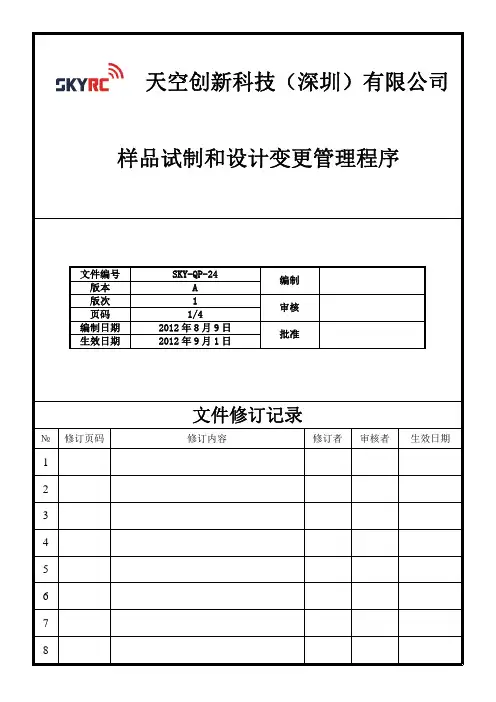 SKYRC 天空创新科技（深圳）有限公司

样品试制和设计变更管理程序

| 文件编号 | SKY-QP-24 | 编制 | |
|---|---|---|---|
| 版本 | A | | |
| 版次 | 1 | 审核 | |
| 页码 | 1/4 | | |
| 编制日期 | 2012 年 8 月 9 日 | 批准 | |
| 生效日期 | 2012 年 9 月 1 日 | | |

文件修订记录

| № | 修订页码 | 修订内容 | 修订者 | 审核者 | 生效日期 |
|---|---|---|---|---|---|
| 1 | | | | | |
| 2 | | | | | |
| 3 | | | | | |
| 4 | | | | | |
| 5 | | | | | |
| 6 | | | | | |
| 7 | | | | | |
| 8 | | | | | |